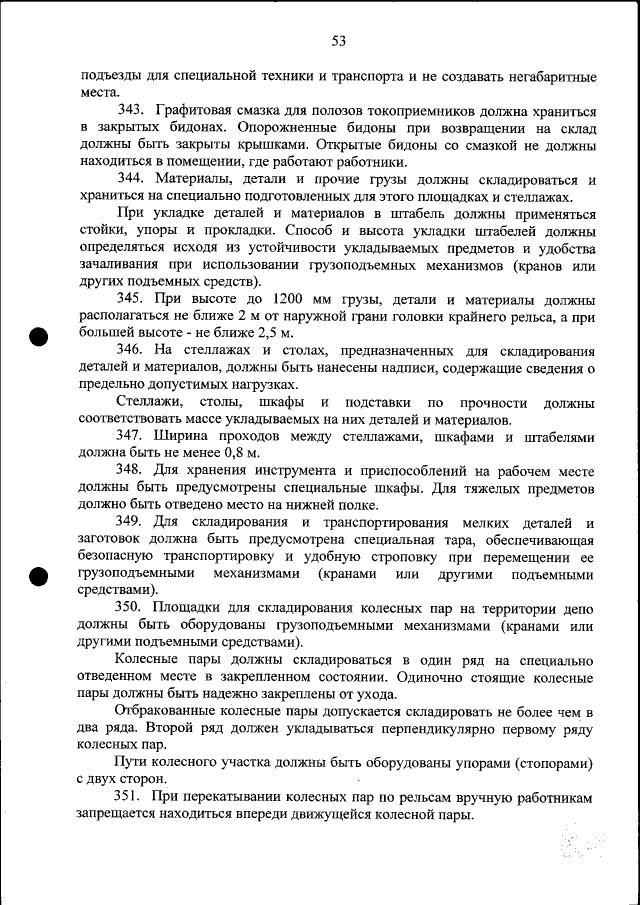 53

подъезды для специальной техники и транспорта и не создавать негабаритные места.

343. Графитовая смазка для полозов токоприемников должна храниться в закрытых бидонах. Опорожненные бидоны при возвращении на склад должны быть закрыты крышками. Открытые бидоны со смазкой не должны находиться в помещении, где работают работники.

344. Материалы, детали и прочие грузы должны складироваться и храниться на специально подготовленных для этого площадках и стеллажах.

При укладке деталей и материалов в штабель должны применяться стойки, упоры и прокладки. Способ и высота укладки штабелей должны определяться исходя из устойчивости укладываемых предметов и удобства зачаливания при использовании грузоподъемных механизмов (кранов или других подъемных средств).

345. При высоте до 1200 мм грузы, детали и материалы должны располагаться не ближе 2 м от наружной грани головки крайнего рельса, а при большей высоте - не ближе 2,5 м.

346. На стеллажах и столах, предназначенных для складирования деталей и материалов, должны быть нанесены надписи, содержащие сведения о предельно допустимых нагрузках.

Стеллажи, столы, шкафы и подставки по прочности должны соответствовать массе укладываемых на них деталей и материалов.

347. Ширина проходов между стеллажами, шкафами и штабелями должна быть не менее 0,8 м.

348. Для хранения инструмента и приспособлений на рабочем месте должны быть предусмотрены специальные шкафы. Для тяжелых предметов должно быть отведено место на нижней полке.

349. Для складирования и транспортирования мелких деталей и заготовок должна быть предусмотрена специальная тара, обеспечивающая безопасную транспортировку и удобную строповку при перемещении ее грузоподъемными механизмами (кранами или другими подъемными средствами).

350. Площадки для складирования колесных пар на территории депо должны быть оборудованы грузоподъемными механизмами (кранами или другими подъемными средствами).

Колесные пары должны складироваться в один ряд на специально отведенном месте в закрепленном состоянии. Одиночно стоящие колесные пары должны быть надежно закреплены от ухода.

Отбракованные колесные пары допускается складировать не более чем в два ряда. Второй ряд должен укладываться перпендикулярно первому ряду колесных пар.

Пути колесного участка должны быть оборудованы упорами (стопорами) с двух сторон.

351. При перекатывании колесных пар по рельсам вручную работникам запрещается находиться впереди движущейся колесной пары.